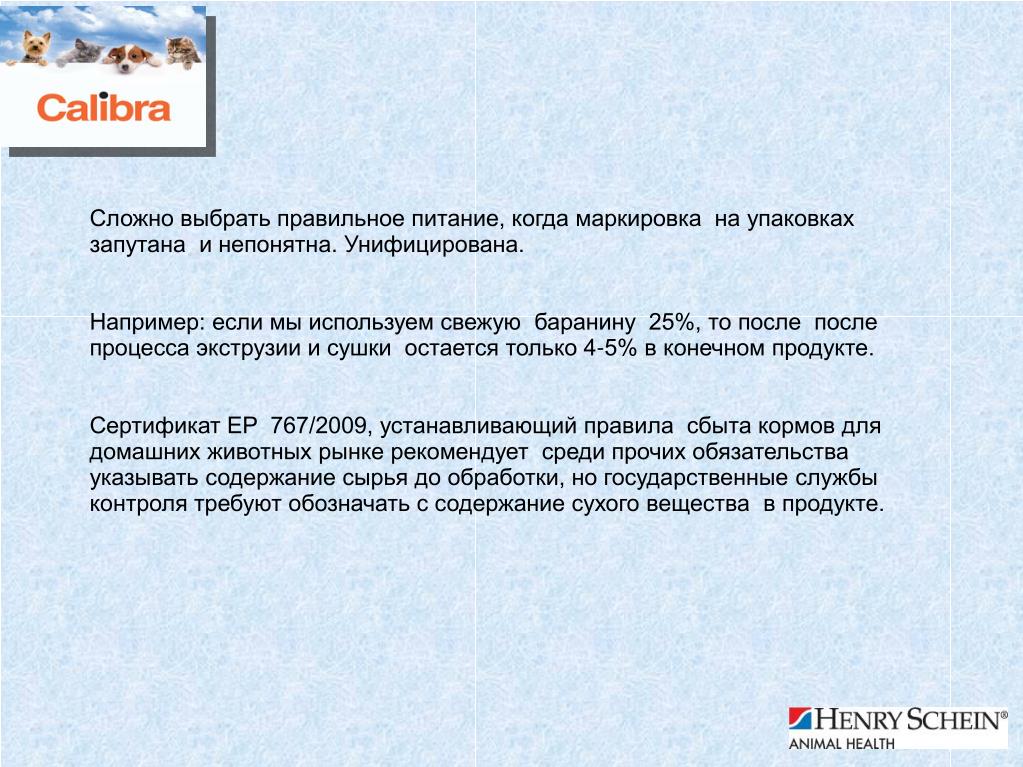 Calibra

Сложно выбрать правильное питание, когда маркировка на упаковках запутана и непонятна. Унифицирована.

Например: если мы используем свежую баранину 25%, то после после процесса экструзии и сушки остается только 4-5% в конечном продукте.

Сертификат ЕР 767/2009, устанавливающий правила сбыта кормов для домашних животных рынке рекомендует среди прочих обязательства указывать содержание сырья до обработки, но государственные службы контроля требуют обозначать с содержание сухого вещества в продукте.

HENRY SCHEIN®
ANIMAL HEALTH